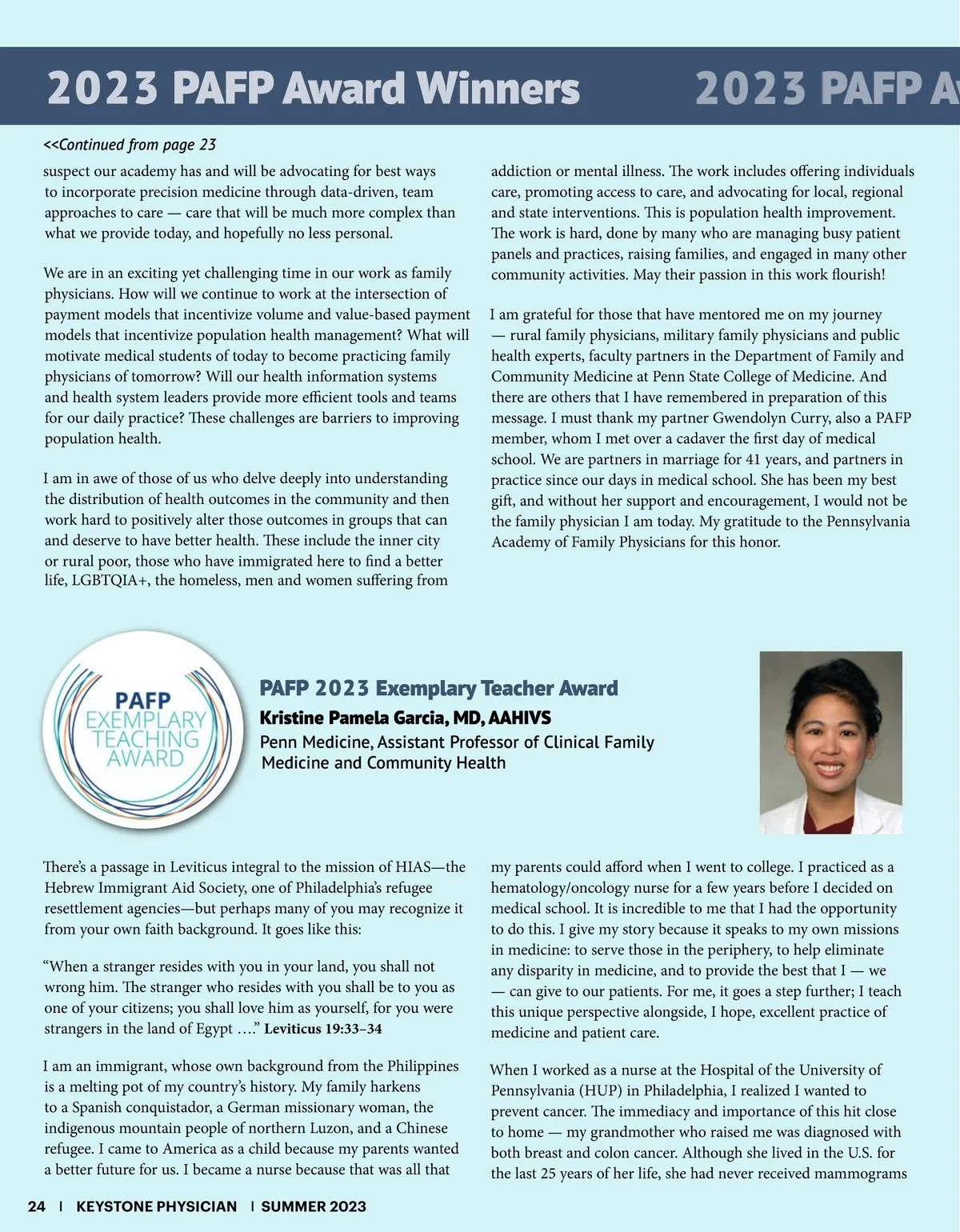 2023 PAFP Award Winners 2023 PAFP A

<<Continued from page 23

suspect our academy has and will be advocating for best ways to incorporate precision medicine through data-driven, team approaches to care — care that will be much more complex than what we provide today, and hopefully no less personal.

We are in an exciting yet challenging time in our work as family physicians. How will we continue to work at the intersection of payment models that incentivize volume and value-based payment models that incentivize population health management? What will motivate medical students of today to become practicing family physicians of tomorrow? Will our health information systems and health system leaders provide more efficient tools and teams for our daily practice? These challenges are barriers to improving population health.

I am in awe of those of us who delve deeply into understanding the distribution of health outcomes in the community and then work hard to positively alter those outcomes in groups that can and deserve to have better health. These include the inner city or rural poor, those who have immigrated here to find a better life, LGBTQIA+, the homeless, men and women suffering from addiction or mental illness. The work includes offering individuals care, promoting access to care, and advocating for local, regional and state interventions. This is population health improvement. The work is hard, done by many who are managing busy patient panels and practices, raising families, and engaged in many other community activities. May their passion in this work flourish!

I am grateful for those that have mentored me on my journey — rural family physicians, military family physicians and public health experts, faculty partners in the Department of Family and Community Medicine at Penn State College of Medicine. And there are others that I have remembered in preparation of this message. I must thank my partner Gwendolyn Curry, also a PAFP member, whom I met over a cadaver the first day of medical school. We are partners in marriage for 41 years, and partners in practice since our days in medical school. She has been my best gift, and without her support and encouragement, I would not be the family physician I am today. My gratitude to the Pennsylvania Academy of Family Physicians for this honor.

PAFP EXEMPLARY TEACHING AWARD

PAFP 2023 Exemplary Teacher Award
Kristine Pamela Garcia, MD, AAHIVS
Penn Medicine, Assistant Professor of Clinical Family Medicine and Community Health

There's a passage in Leviticus integral to the mission of HIAS—the Hebrew Immigrant Aid Society, one of Philadelphia's refugee resettlement agencies—but perhaps many of you may recognize it from your own faith background. It goes like this:

"When a stranger resides with you in your land, you shall not wrong him. The stranger who resides with you shall be to you as one of your citizens; you shall love him as yourself, for you were strangers in the land of Egypt …." Leviticus 19:33–34

I am an immigrant, whose own background from the Philippines is a melting pot of my country's history. My family harkens to a Spanish conquistador, a German missionary woman, the indigenous mountain people of northern Luzon, and a Chinese refugee. I came to America as a child because my parents wanted a better future for us. I became a nurse because that was all that my parents could afford when I went to college. I practiced as a hematology/oncology nurse for a few years before I decided on medical school. It is incredible to me that I had the opportunity to do this. I give my story because it speaks to my own missions in medicine: to serve those in the periphery, to help eliminate any disparity in medicine, and to provide the best that I — we — can give to our patients. For me, it goes a step further; I teach this unique perspective alongside, I hope, excellent practice of medicine and patient care.

When I worked as a nurse at the Hospital of the University of Pennsylvania (HUP) in Philadelphia, I realized I wanted to prevent cancer. The immediacy and importance of this hit close to home — my grandmother who raised me was diagnosed with both breast and colon cancer. Although she lived in the U.S. for the last 25 years of her life, she had never received mammograms

24 | KEYSTONE PHYSICIAN | SUMMER 2023